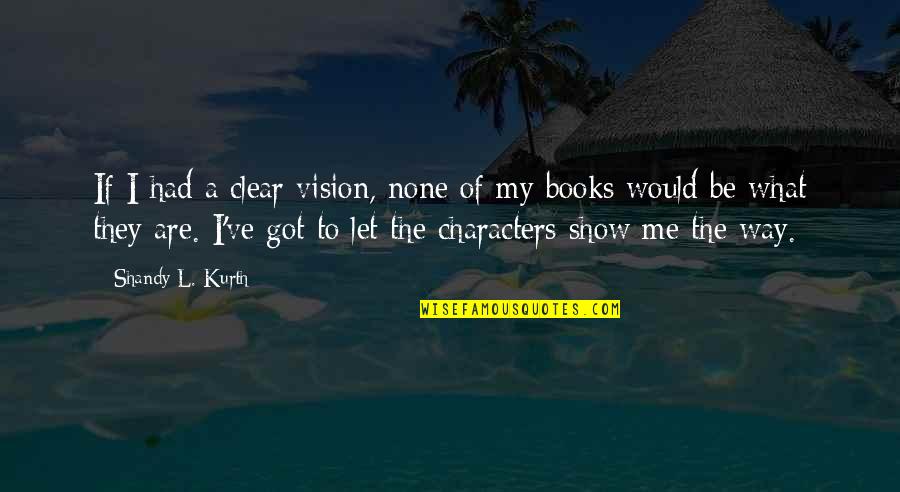 If I had a clear vision, none of my books would be what they are. I've got to let the characters show me the way.

Shandy L. Kurth

WISEFAMOUSQUOTES.COM